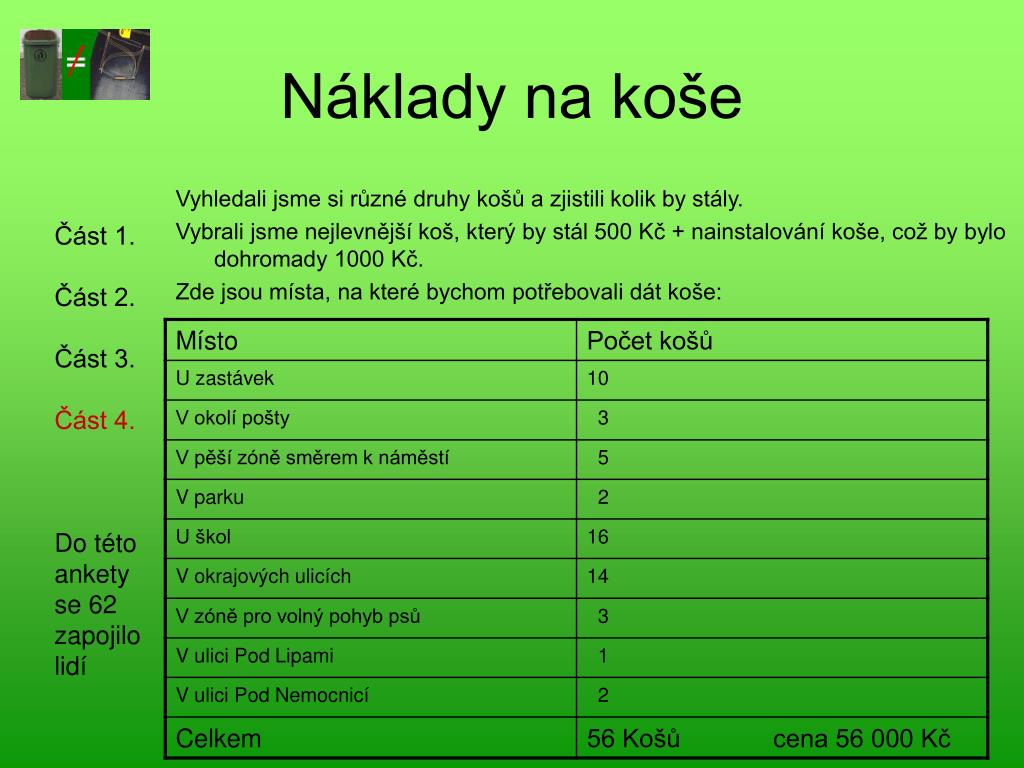 ≠

Náklady na koše

Část 1.

Část 2.

Část 3.

Část 4.

Do této ankety se 62 zapojilo lidí

Vyhledali jsme si různé druhy košů a zjistili kolik by stály.

Vybrali jsme nejlevnější koš, který by stál 500 Kč + nainstalování koše, což by bylo dohromady 1000 Kč.

Zde jsou místa, na které bychom potřebovali dát koše:

| Místo | Počet košů |
|---|---|
| U zastávek | 10 |
| V okolí pošty | 3 |
| V pěší zóně směrem k náměstí | 5 |
| V parku | 2 |
| U škol | 16 |
| V okrajových ulicích | 14 |
| V zóně pro volný pohyb psů | 3 |
| V ulici Pod Lipami | 1 |
| V ulici Pod Nemocnicí | 2 |
| Celkem | 56 Košů cena 56 000 Kč |